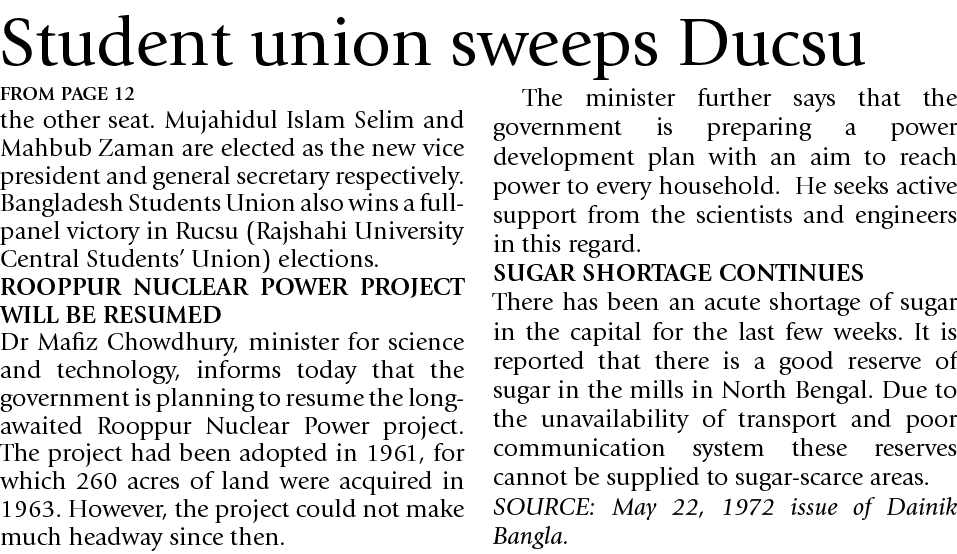 Student union sweeps Ducsu

FROM PAGE 12
the other seat. Mujahidul Islam Selim and Mahbub Zaman are elected as the new vice president and general secretary respectively. Bangladesh Students Union also wins a full-panel victory in Rucsu (Rajshahi University Central Students' Union) elections.

ROOPPUR NUCLEAR POWER PROJECT WILL BE RESUMED
Dr Mafiz Chowdhury, minister for science and technology, informs today that the government is planning to resume the long-awaited Rooppur Nuclear Power project. The project had been adopted in 1961, for which 260 acres of land were acquired in 1963. However, the project could not make much headway since then.

The minister further says that the government is preparing a power development plan with an aim to reach power to every household. He seeks active support from the scientists and engineers in this regard.

SUGAR SHORTAGE CONTINUES
There has been an acute shortage of sugar in the capital for the last few weeks. It is reported that there is a good reserve of sugar in the mills in North Bengal. Due to the unavailability of transport and poor communication system these reserves cannot be supplied to sugar-scarce areas.
SOURCE: May 22, 1972 issue of Dainik Bangla.